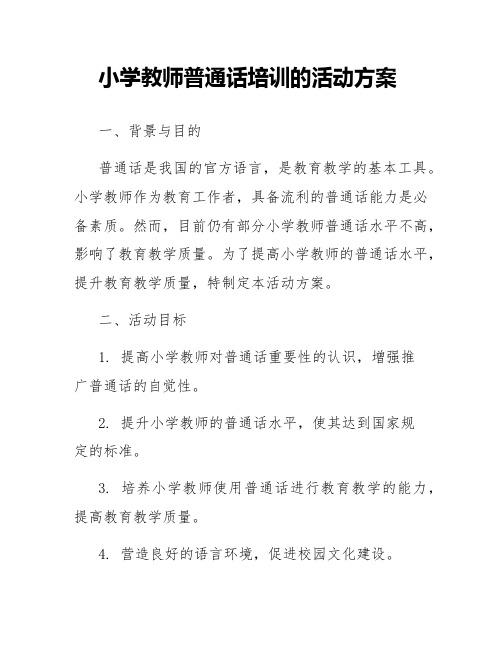 小学教师普通话培训的活动方案

一、背景与目的

普通话是我国的官方语言，是教育教学的基本工具。小学教师作为教育工作者，具备流利的普通话能力是必备素质。然而，目前仍有部分小学教师普通话水平不高，影响了教育教学质量。为了提高小学教师的普通话水平，提升教育教学质量，特制定本活动方案。

二、活动目标

1. 提高小学教师对普通话重要性的认识，增强推广普通话的自觉性。

2. 提升小学教师的普通话水平，使其达到国家规定的标准。

3. 培养小学教师使用普通话进行教育教学的能力，提高教育教学质量。

4. 营造良好的语言环境，促进校园文化建设。